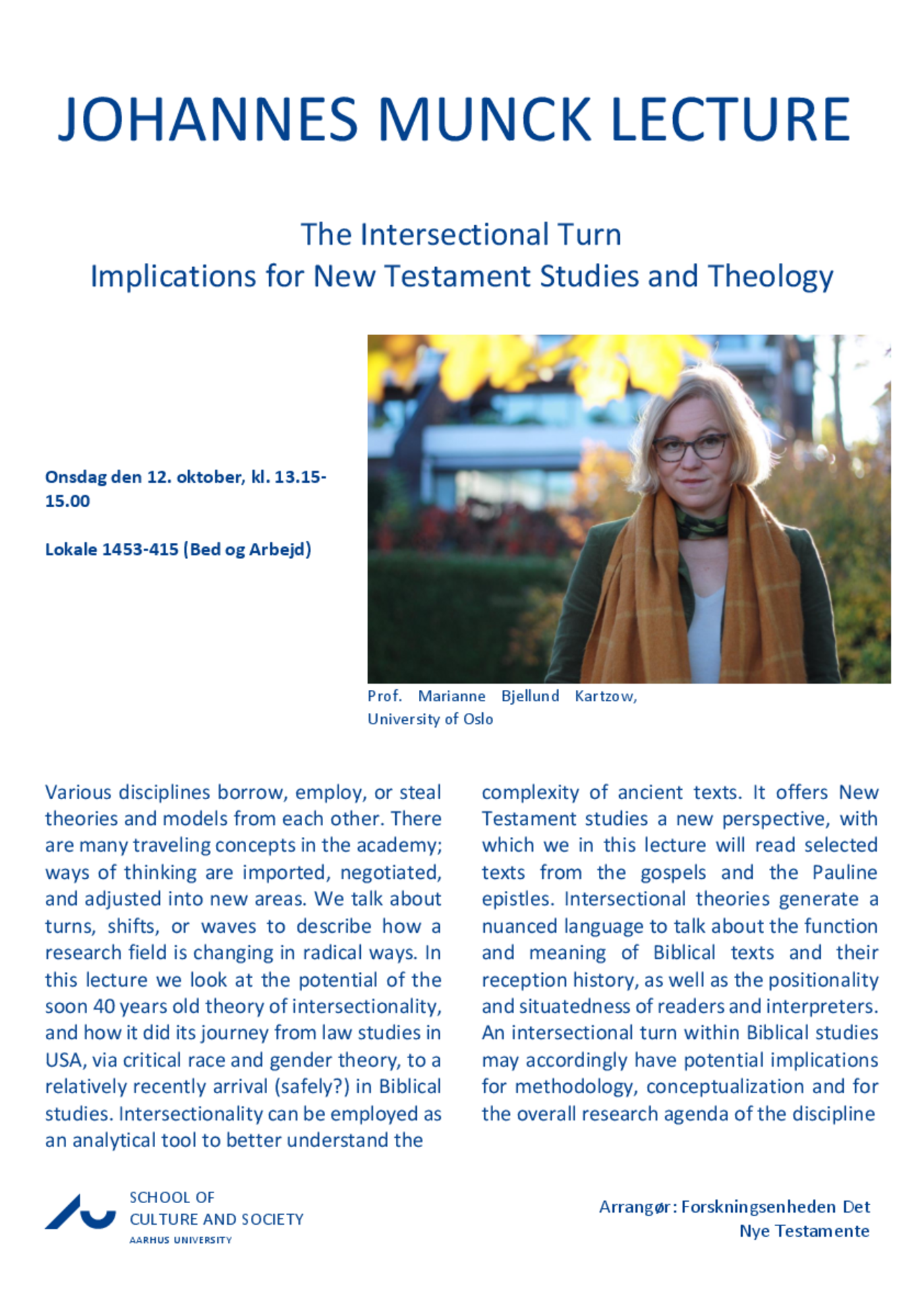 JOHANNES MUNCK LECTURE

The Intersectional Turn
Implications for New Testament Studies and Theology

Onsdag den 12. oktober, kl. 13.15-15.00

Lokale 1453-415 (Bed og Arbejd)

Prof. Marianne Bjellund Kartzow, University of Oslo

Various disciplines borrow, employ, or steal theories and models from each other. There are many traveling concepts in the academy; ways of thinking are imported, negotiated, and adjusted into new areas. We talk about turns, shifts, or waves to describe how a research field is changing in radical ways. In this lecture we look at the potential of the soon 40 years old theory of intersectionality, and how it did its journey from law studies in USA, via critical race and gender theory, to a relatively recently arrival (safely?) in Biblical studies. Intersectionality can be employed as an analytical tool to better understand the complexity of ancient texts. It offers New Testament studies a new perspective, with which we in this lecture will read selected texts from the gospels and the Pauline epistles. Intersectional theories generate a nuanced language to talk about the function and meaning of Biblical texts and their reception history, as well as the positionality and situatedness of readers and interpreters. An intersectional turn within Biblical studies may accordingly have potential implications for methodology, conceptualization and for the overall research agenda of the discipline

SCHOOL OF
CULTURE AND SOCIETY
AARHUS UNIVERSITY

Arrangør: Forskningsenheden Det Nye Testamente